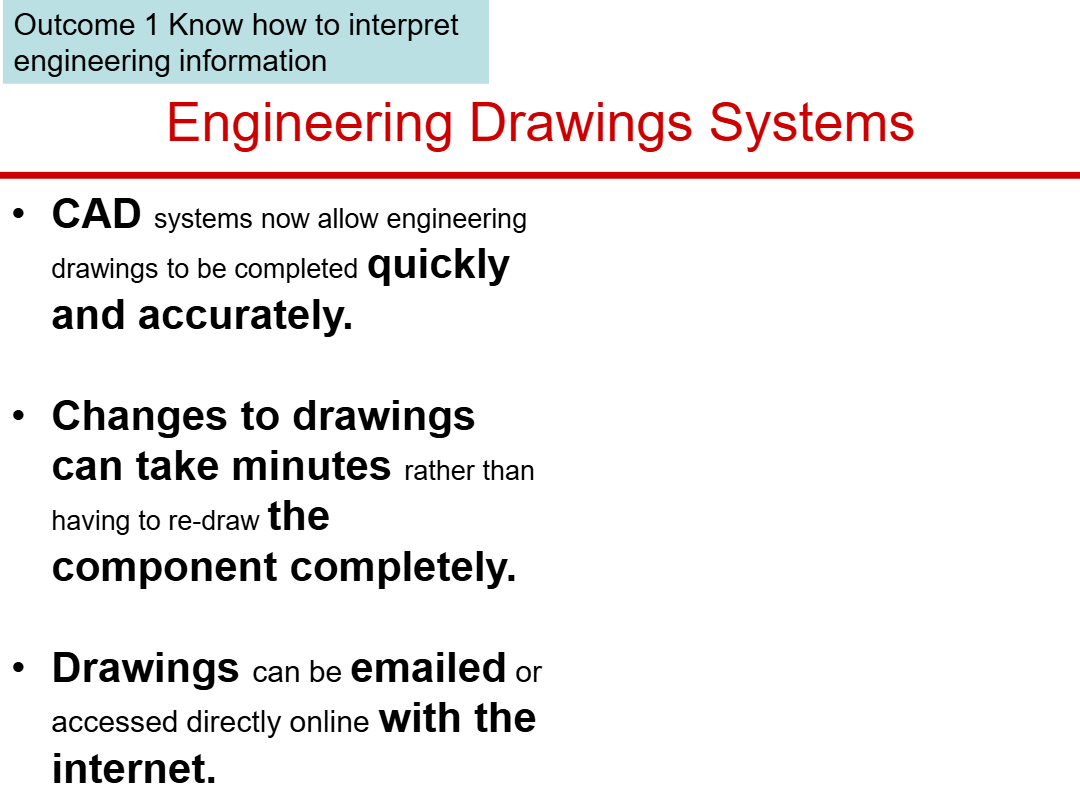 Outcome 1 Know how to interpret engineering information

Engineering Drawings Systems

• CAD systems now allow engineering drawings to be completed quickly and accurately.

• Changes to drawings can take minutes rather than having to re-draw the component completely.

• Drawings can be emailed or accessed directly online with the internet.